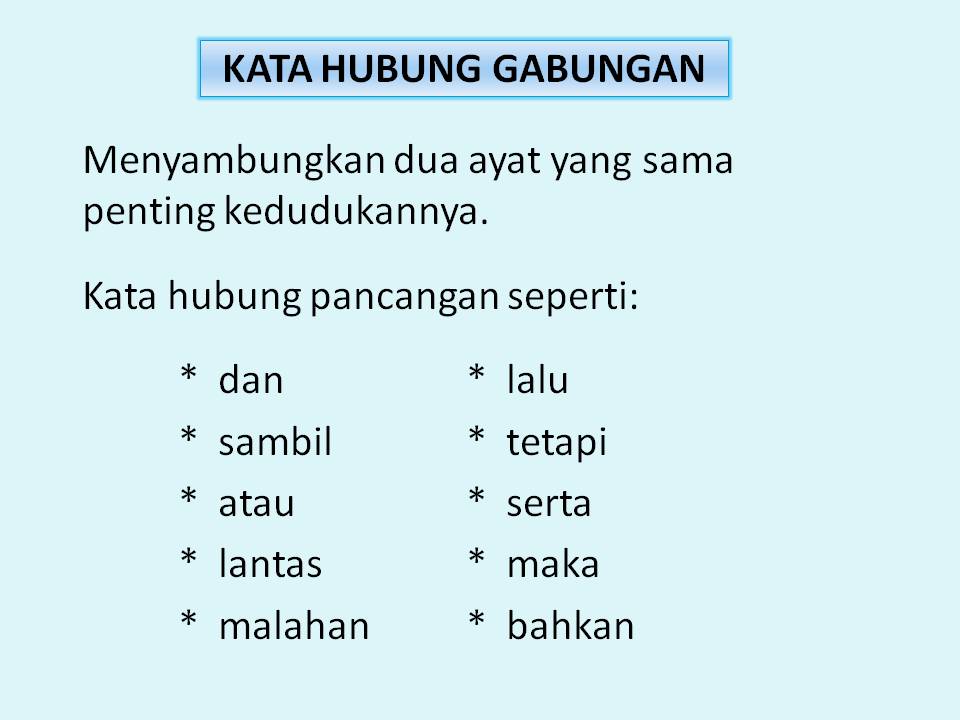 KATA HUBUNG GABUNGAN

Menyambungkan dua ayat yang sama penting kedudukannya.

Kata hubung pancangan seperti:

* dan
* sambil
* atau
* lantas
* malahan

* lalu
* tetapi
* serta
* maka
* bahkan